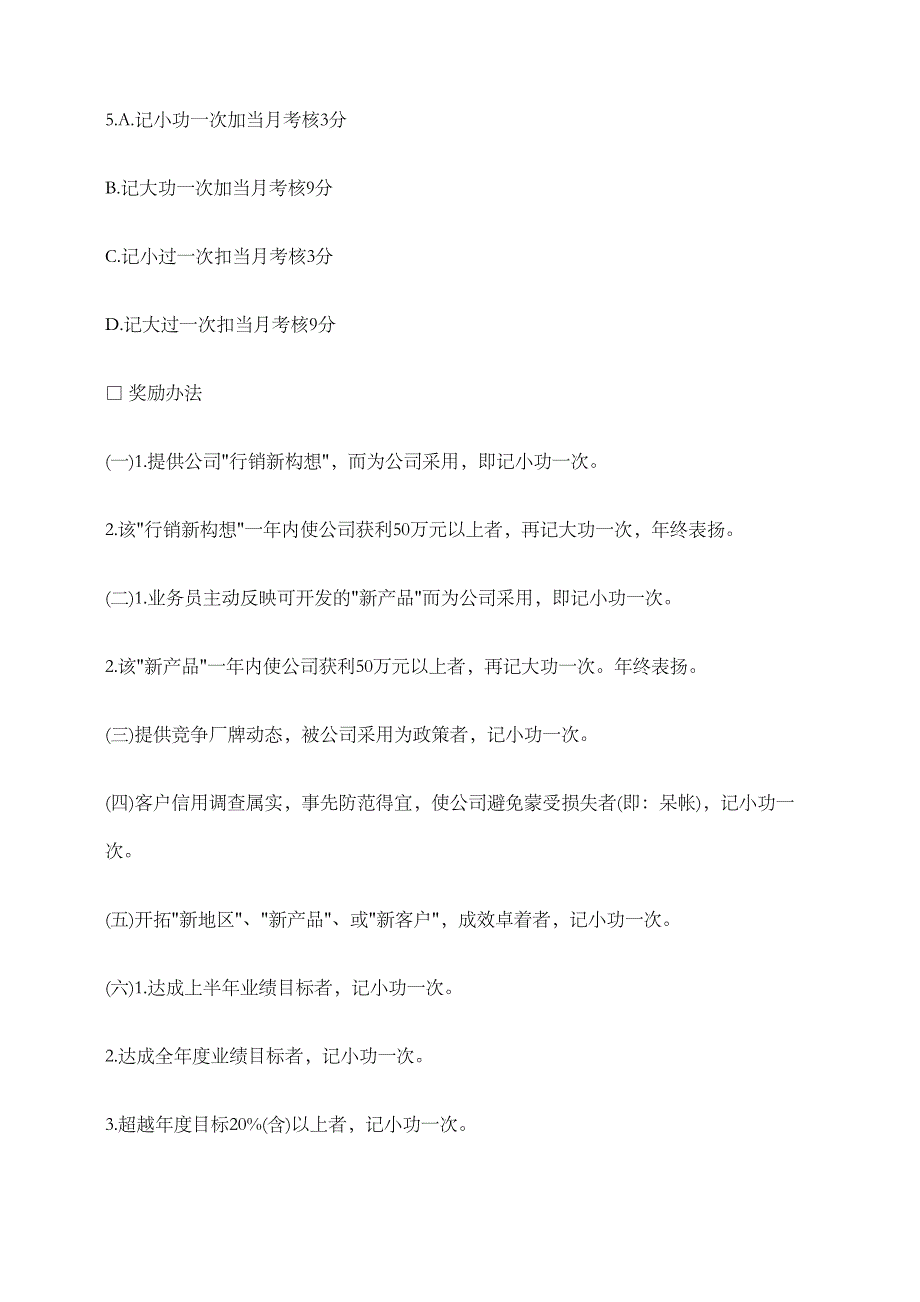 5.A.记小功一次加当月考核3分

B.记大功一次加当月考核9分

C.记小过一次扣当月考核3分

D.记大过一次扣当月考核9分

□ 奖励办法

(一)1.提供公司"行销新构想"，而为公司采用，即记小功一次。

2.该"行销新构想"一年内使公司获利50万元以上者，再记大功一次，年终表扬。

(二)1.业务员主动反映可开发的"新产品"而为公司采用，即记小功一次。

2.该"新产品"一年内使公司获利50万元以上者，再记大功一次。年终表扬。

(三)提供竞争厂牌动态，被公司采用为政策者，记小功一次。

(四)客户信用调查属实，事先防范得宜，使公司避免蒙受损失者(即：呆帐)，记小功一次。

(五)开拓"新地区"、"新产品"、或"新客户"，成效卓着者，记小功一次。

(六)1.达成上半年业绩目标者，记小功一次。

2.达成全年度业绩目标者，记小功一次。

3.超越年度目标20%(含)以上者，记小功一次。